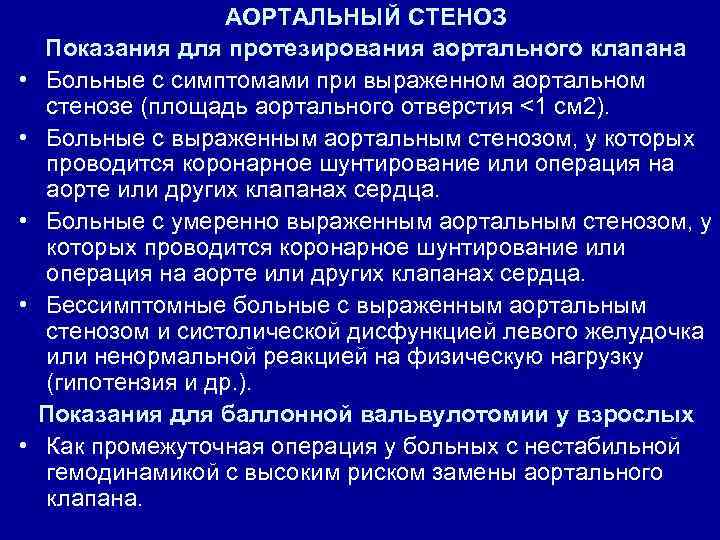 АОРТАЛЬНЫЙ СТЕНОЗ

Показания для протезирования аортального клапана

• Больные с симптомами при выраженном аортальном стенозе (площадь аортального отверстия <1 см2).
• Больные с выраженным аортальным стенозом, у которых проводится коронарное шунтирование или операция на аорте или других клапанах сердца.
• Больные с умеренно выраженным аортальным стенозом, у которых проводится коронарное шунтирование или операция на аорте или других клапанах сердца.
• Бессимптомные больные с выраженным аортальным стенозом и систолической дисфункцией левого желудочка или ненормальной реакцией на физическую нагрузку (гипотензия и др.).

Показания для баллонной вальвулотомии у взрослых

• Как промежуточная операция у больных с нестабильной гемодинамикой с высоким риском замены аортального клапана.